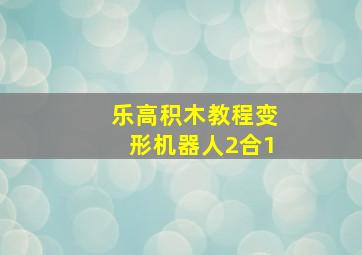 乐高积木教程变形机器人2合1